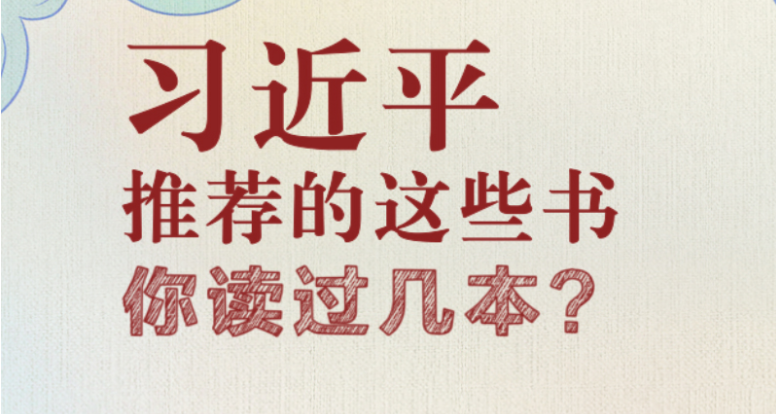 习近平
推荐的这些书
你读过几本？